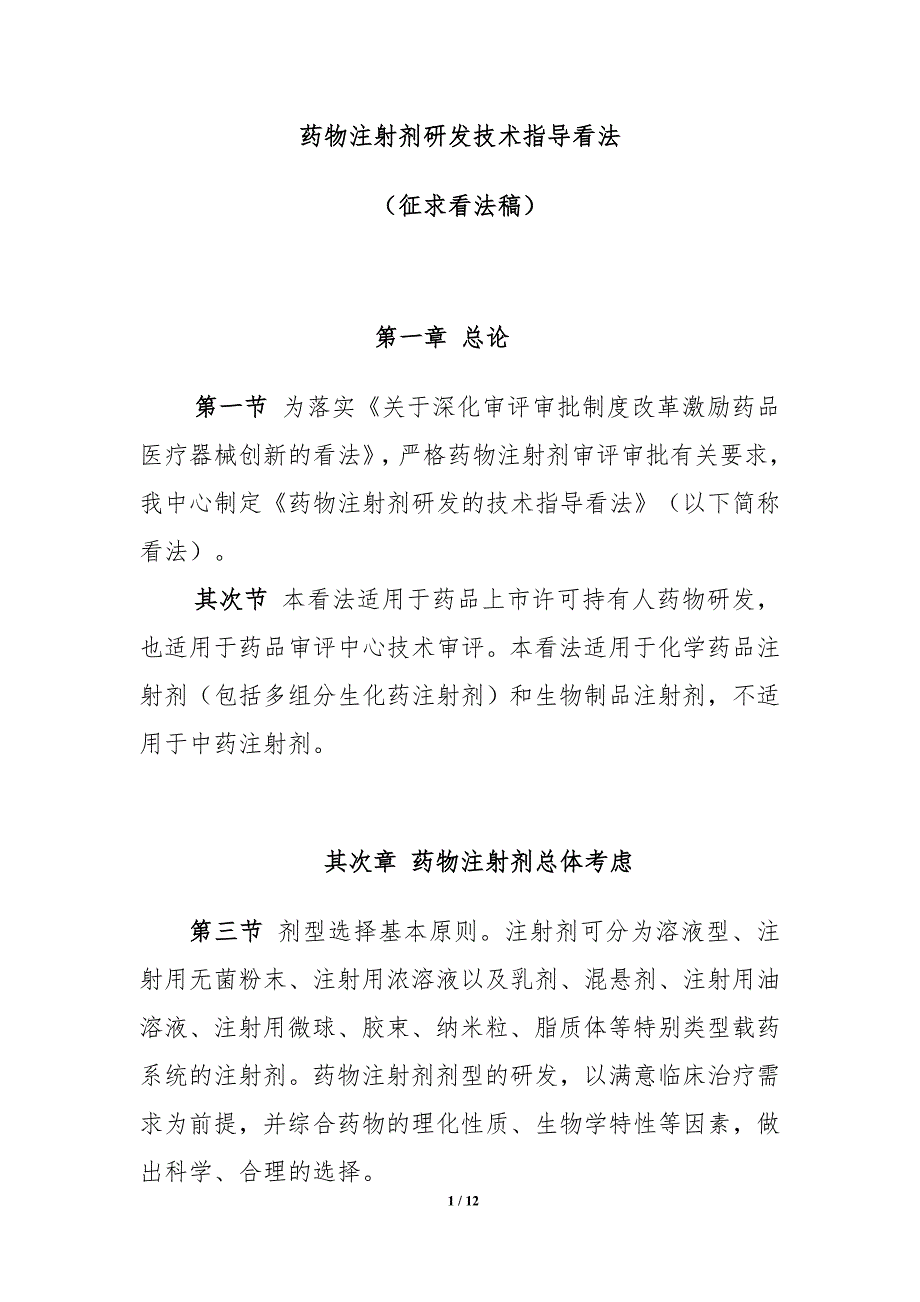 药物注射剂研发技术指导看法

（征求看法稿）

第一章 总论

第一节 为落实《关于深化审评审批制度改革激励药品医疗器械创新的看法》，严格药物注射剂审评审批有关要求，我中心制定《药物注射剂研发的技术指导看法》（以下简称看法）。

其次节 本看法适用于药品上市许可持有人药物研发，也适用于药品审评中心技术审评。本看法适用于化学药品注射剂（包括多组分生化药注射剂）和生物制品注射剂，不适用于中药注射剂。

其次章 药物注射剂总体考虑

第三节 剂型选择基本原则。注射剂可分为溶液型、注射用无菌粉末、注射用浓溶液以及乳剂、混悬剂、注射用油溶液、注射用微球、胶束、纳米粒、脂质体等特别类型载药系统的注射剂。药物注射剂剂型的研发，以满意临床治疗需求为前提，并综合药物的理化性质、生物学特性等因素，做出科学、合理的选择。

1 / 12